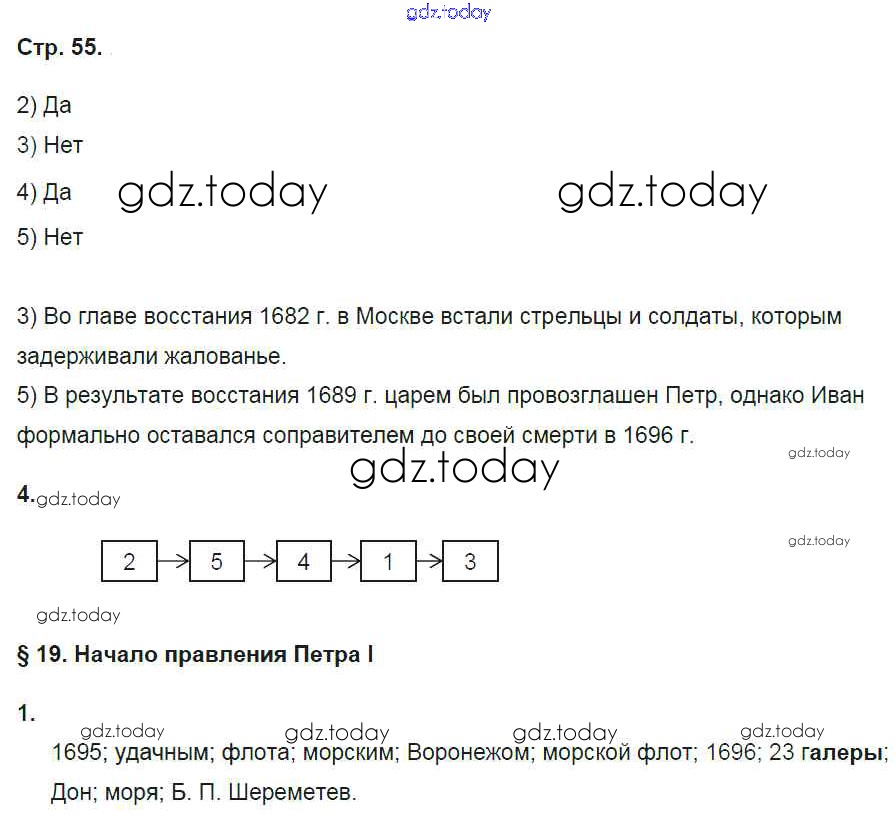 Стр. 55.

2) Да
3) Нет
4) Да
5) Нет

3) Во главе восстания 1682 г. в Москве встали стрельцы и солдаты, которым задерживали жалованье.
5) В результате восстания 1689 г. царем был провозглашен Петр, однако Иван формально оставался соправителем до своей смерти в 1696 г.

4.

2 → 5 → 4 → 1 → 3

§ 19. Начало правления Петра I

1.
1695; удачным; флота; морским; Воронежом; морской флот; 1696; 23 галеры; Дон; моря; Б. П. Шереметев.

gdz.today